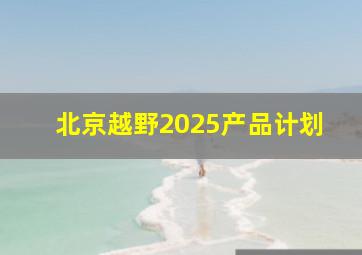 北京越野2025产品计划